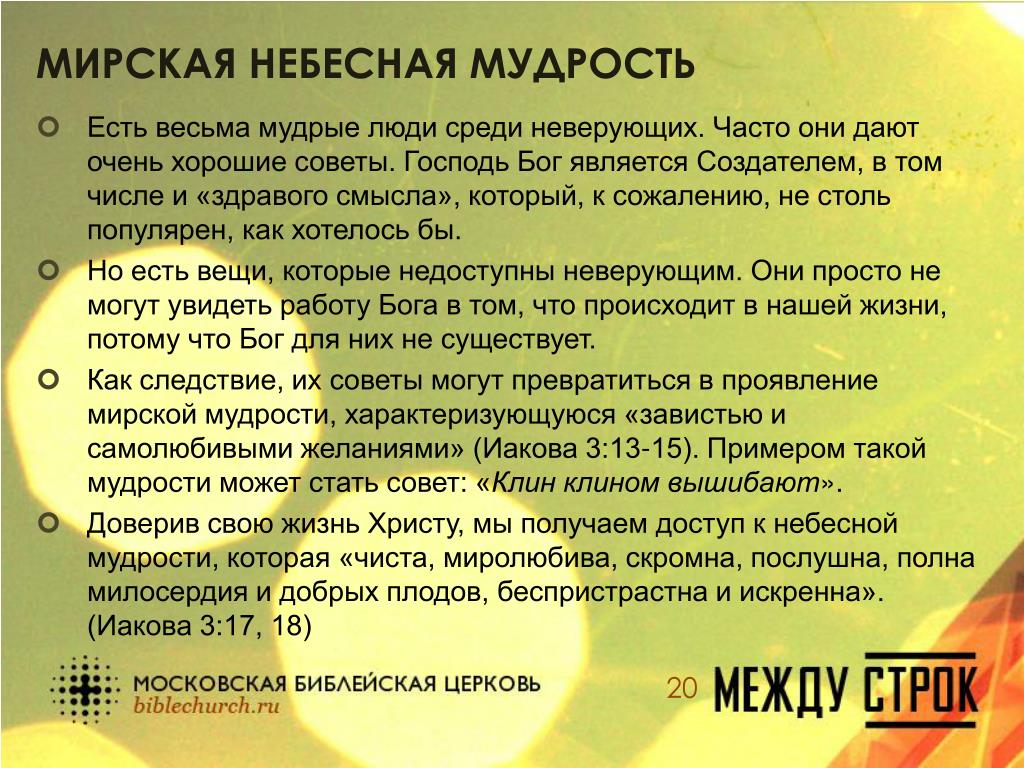 МИРСКАЯ НЕБЕСНАЯ МУДРОСТЬ

Есть весьма мудрые люди среди неверующих. Часто они дают очень хорошие советы. Господь Бог является Создателем, в том числе и «здравого смысла», который, к сожалению, не столь популярен, как хотелось бы.

Но есть вещи, которые недоступны неверующим. Они просто не могут увидеть работу Бога в том, что происходит в нашей жизни, потому что Бог для них не существует.

Как следствие, их советы могут превратиться в проявление мирской мудрости, характеризующуюся «завистью и самолюбивыми желаниями» (Иакова 3:13-15). Примером такой мудрости может стать совет: «Клин клином вышибают».

Доверив свою жизнь Христу, мы получаем доступ к небесной мудрости, которая «чиста, миролюбива, скромна, послушна, полна милосердия и добрых плодов, беспристрастна и искренна». (Иакова 3:17, 18)

МОСКОВСКАЯ БИБЛЕЙСКАЯ ЦЕРКОВЬ
biblechurch.ru

20

МЕЖДУ СТРОК